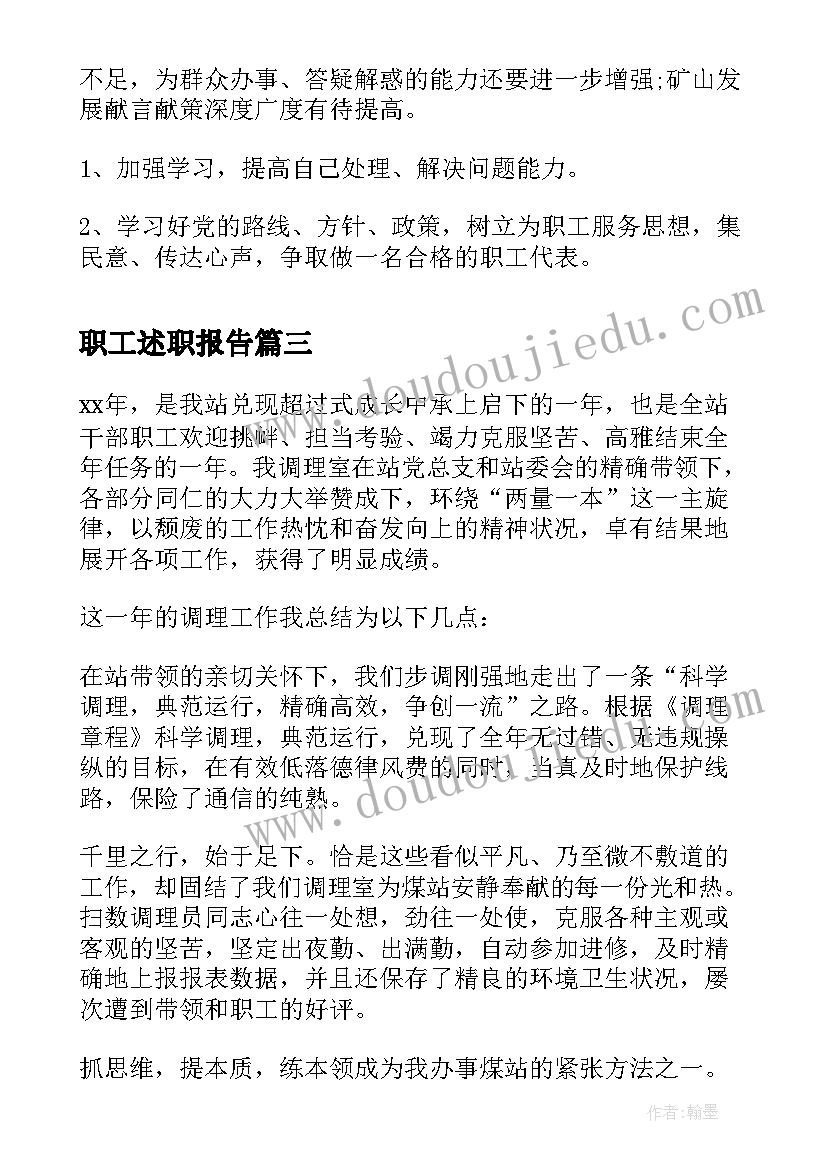 不足，为群众办事、答疑解惑的能力还要进一步增强;矿山发展献言献策深度广度有待提高。

1、加强学习，提高自己处理、解决问题能力。

2、学习好党的路线、方针、政策，树立为职工服务思想，集民意、传达心声，争取做一名合格的职工代表。

职工述职报告篇三

xx年，是我站兑现超过式成长中承上启下的一年，也是全站干部职工欢迎挑衅、担当考验、竭力克服坚苦、高雅结束全年任务的一年。我调理室在站党总支和站委会的精确带领下，各部分同仁的大力大举赞成下，环绕“两量一本”这一主旋律，以颓废的工作热忱和奋发向上的精神状况，卓有结果地展开各项工作，获得了明显成绩。

这一年的调理工作我总结为以下几点：

在站带领的亲切关怀下，我们步调刚强地走出了一条“科学调理，典范运行，精确高效，争创一流”之路。根据《调理章程》科学调理，典范运行，兑现了全年无过错、无违规操纵的目标，在有效低落德律风费的同时，当真及时地保护线路，保险了通信的纯熟。

千里之行，始于足下。恰是这些看似平凡、乃至微不敷道的工作，却固结了我们调理室为煤站安静奉献的每一份光和热。扫数调理员同志心往一处想，劲往一处使，克服各种主观或客观的坚苦，坚定出夜勤、出满勤，自动参加进修，及时精确地上报报表数据，并且还保存了精良的环境卫生状况，屡次遭到带领和职工的好评。

抓思维，提本质，练本领成为我办事煤站的紧张方法之一。

www.doudoujiedu.com

www.doudoujiedu.com

作者:翰墨